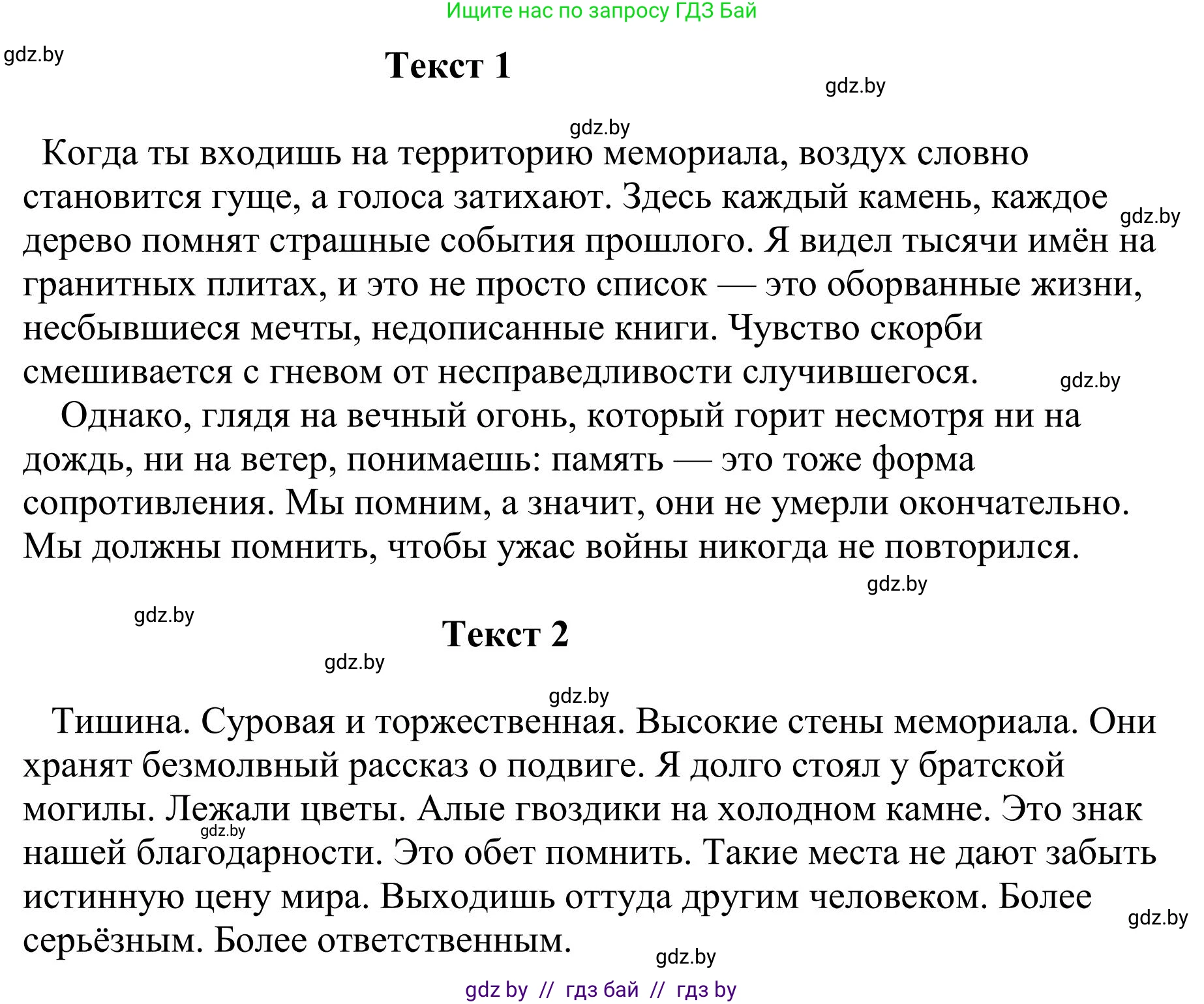 Ищите нас по запросу ГДЗ Бай

gdz.by

Текст 1

gdz.by

gdz.by

Когда ты входишь на территорию мемориала, воздух словно становится гуще, а голоса затихают. Здесь каждый камень, каждое дерево помнят страшные события прошлого. Я видел тысячи имён на гранитных плитах, и это не просто список — это оборванные жизни, несбывшиеся мечты, недописанные книги. Чувство скорби смешивается с гневом от несправедливости случившегося.

gdz.by

gdz.by

Однако, глядя на вечный огонь, который горит несмотря ни на дождь, ни на ветер, понимаешь: память — это тоже форма сопротивления. Мы помним, а значит, они не умерли окончательно. Мы должны помнить, чтобы ужас войны никогда не повторился.

gdz.by

gdz.by

Текст 2

gdz.by

gdz.by

Тишина. Суровая и торжественная. Высокие стены мемориала. Они хранят безмолвный рассказ о подвиге. Я долго стоял у братской могилы. Лежали цветы. Алые гвоздики на холодном камне. Это знак нашей благодарности. Это обет помнить. Такие места не дают забыть истинную цену мира. Выходишь оттуда другим человеком. Более серьёзным. Более ответственным.

gdz.by

gdz.by

gdz.by

gdz by // гдз бай // гдз by